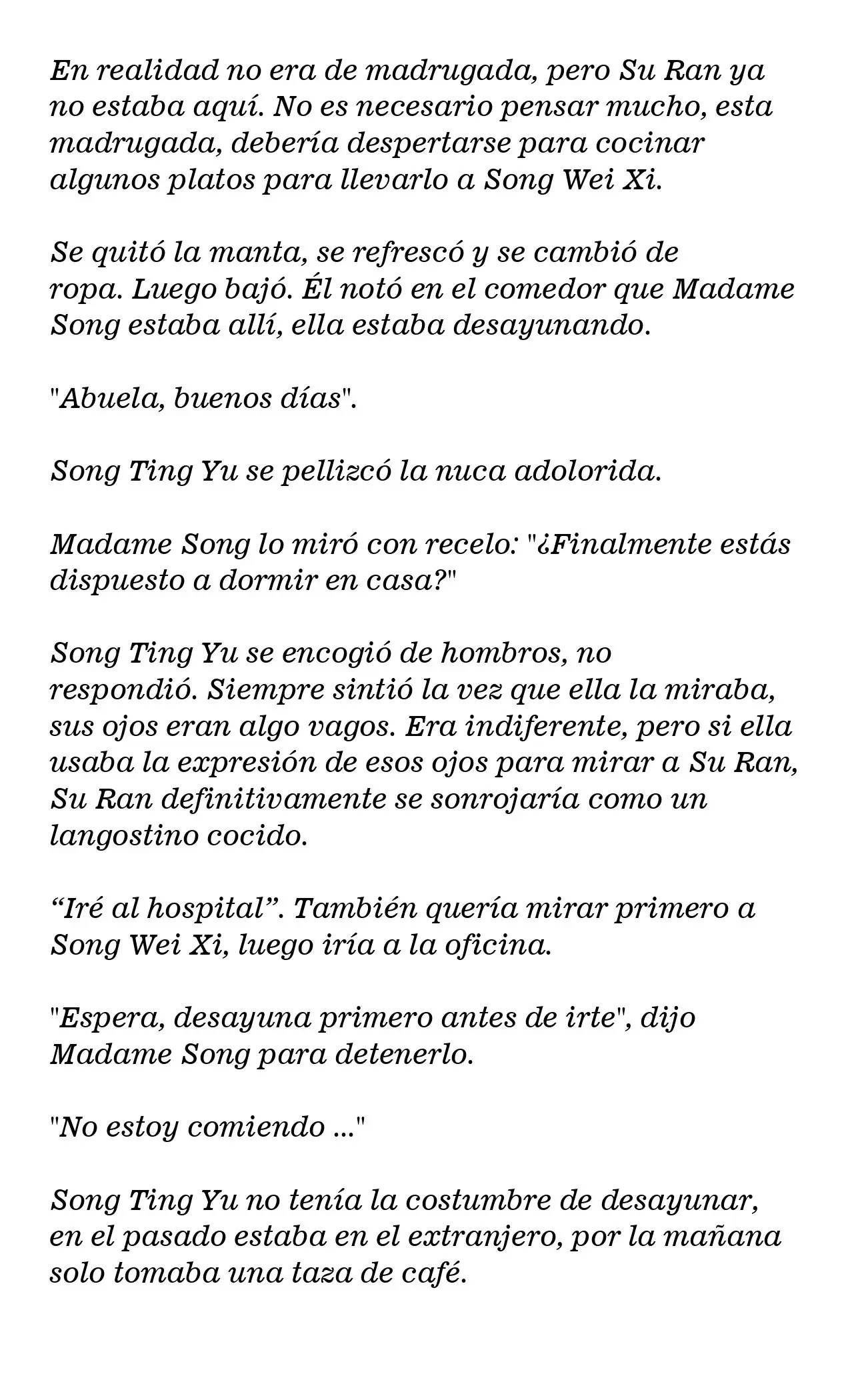 En realidad no era de madrugada, pero Su Ran ya no estaba aquí. No es necesario pensar mucho, esta madrugada, debería despertarse para cocinar algunos platos para llevarlo a Song Wei Xi.

Se quitó la manta, se refrescó y se cambió de ropa. Luego bajó. Él notó en el comedor que Madame Song estaba allí, ella estaba desayunando.

"Abuela, buenos días".

Song Ting Yu se pellizcó la nuca adolorida.

Madame Song lo miró con recelo: "¿Finalmente estás dispuesto a dormir en casa?"

Song Ting Yu se encogió de hombros, no respondió. Siempre sintió la vez que ella la miraba, sus ojos eran algo vagos. Era indiferente, pero si ella usaba la expresión de esos ojos para mirar a Su Ran, Su Ran definitivamente se sonrojaría como un langostino cocido.

“Iré al hospital”. También quería mirar primero a Song Wei Xi, luego iría a la oficina.

"Espera, desayuna primero antes de irte", dijo Madame Song para detenerlo.

"No estoy comiendo ..."

Song Ting Yu no tenía la costumbre de desayunar, en el pasado estaba en el extranjero, por la mañana solo tomaba una taza de café.